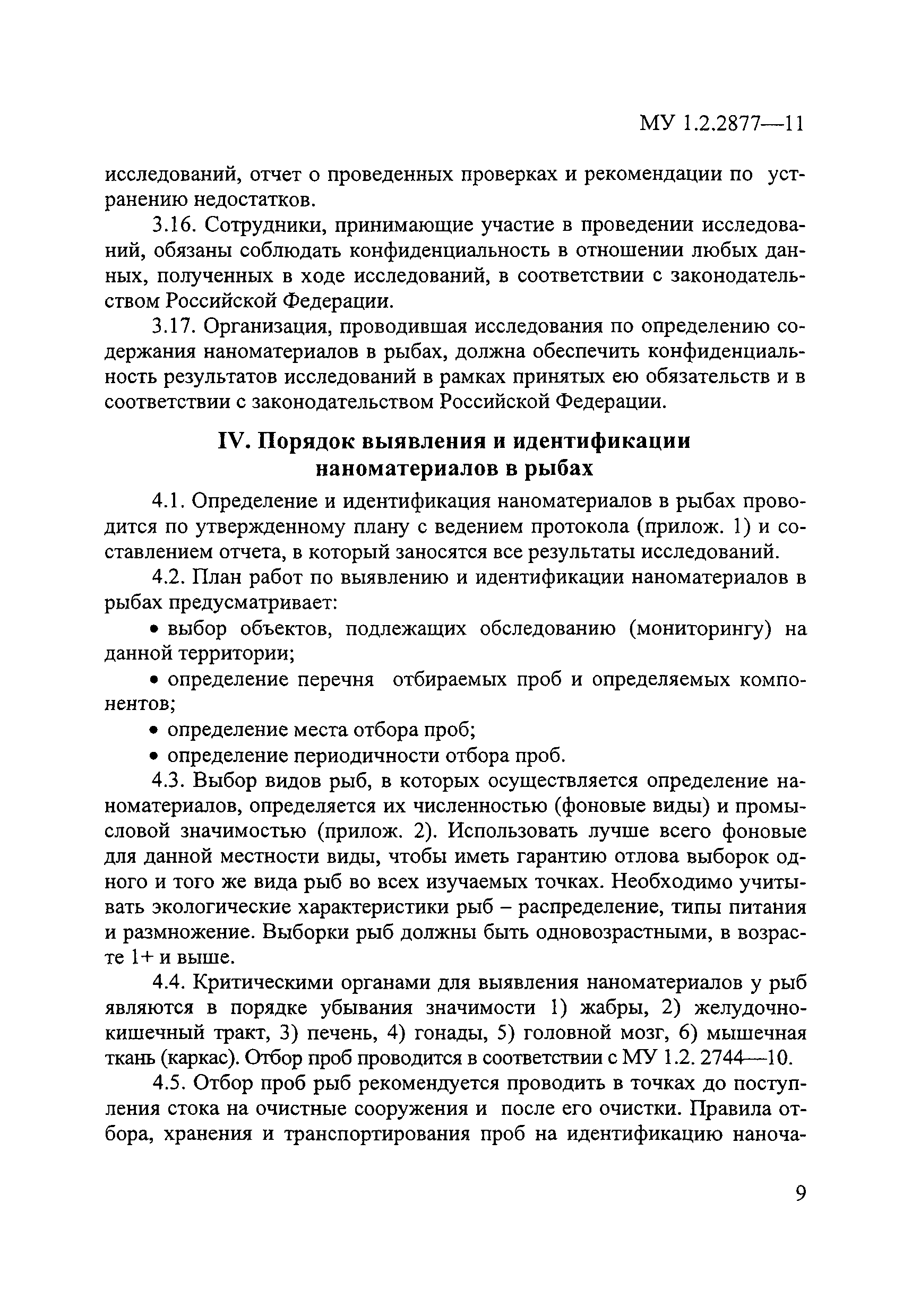 МУ 1.2.2877—11

исследований, отчет о проведенных проверках и рекомендации по устранению недостатков.

3.16. Сотрудники, принимающие участие в проведении исследований, обязаны соблюдать конфиденциальность в отношении любых данных, полученных в ходе исследований, в соответствии с законодательством Российской Федерации.

3.17. Организация, проводившая исследования по определению содержания наноматериалов в рыбах, должна обеспечить конфиденциальность результатов исследований в рамках принятых ею обязательств и в соответствии с законодательством Российской Федерации.

IV. Порядок выявления и идентификации наноматериалов в рыбах

4.1. Определение и идентификация наноматериалов в рыбах проводится по утвержденному плану с ведением протокола (прилож. 1) и составлением отчета, в который заносятся все результаты исследований.

4.2. План работ по выявлению и идентификации наноматериалов в рыбах предусматривает:

• выбор объектов, подлежащих обследованию (мониторингу) на данной территории;

• определение перечня отбираемых проб и определяемых компонентов;

• определение места отбора проб;

• определение периодичности отбора проб.

4.3. Выбор видов рыб, в которых осуществляется определение наноматериалов, определяется их численностью (фоновые виды) и промысловой значимостью (прилож. 2). Использовать лучше всего фоновые для данной местности виды, чтобы иметь гарантию отлова выборок одного и того же вида рыб во всех изучаемых точках. Необходимо учитывать экологические характеристики рыб – распределение, типы питания и размножение. Выборки рыб должны быть одновозрастными, в возрасте 1+ и выше.

4.4. Критическими органами для выявления наноматериалов у рыб являются в порядке убывания значимости 1) жабры, 2) желудочно-кишечный тракт, 3) печень, 4) гонады, 5) головной мозг, 6) мышечная ткань (каркас). Отбор проб проводится в соответствии с МУ 1.2. 2744—10.

4.5. Отбор проб рыб рекомендуется проводить в точках до поступления стока на очистные сооружения и после его очистки. Правила отбора, хранения и транспортирования проб на идентификацию наноча-

9